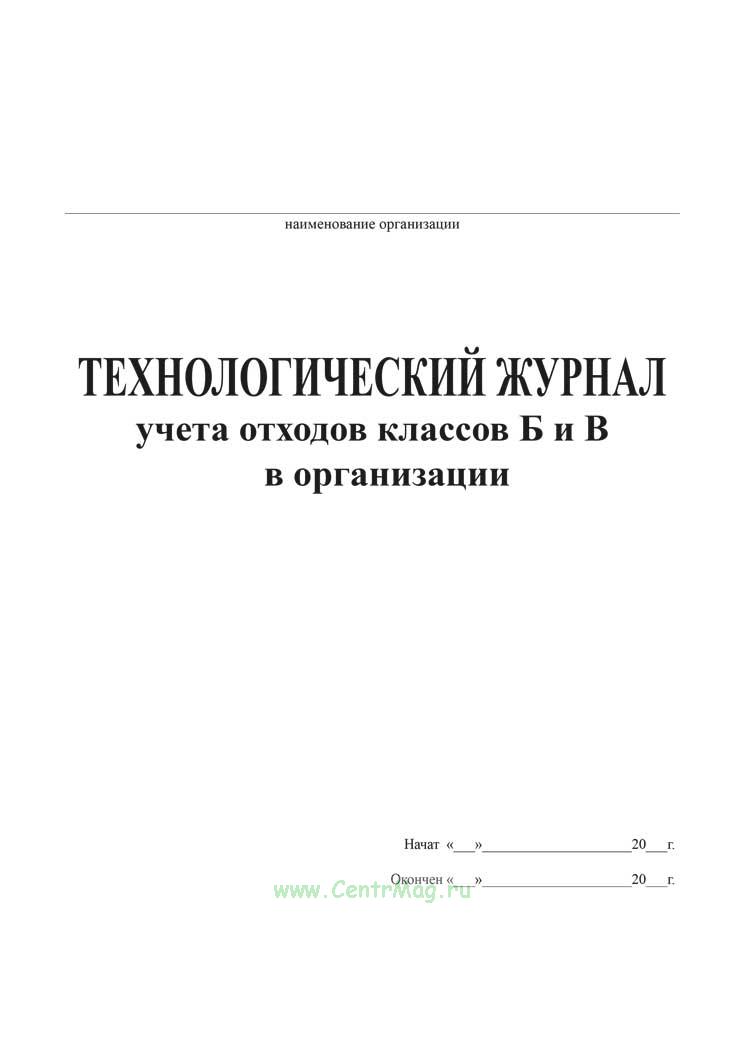 наименование организации

ТЕХНОЛОГИЧЕСКИЙ ЖУРНАЛ
учета отходов классов Б и В
в организации

Начат «___»____________________20___г.

Окончен «___»____________________20___г.

www.CentrMag.ru